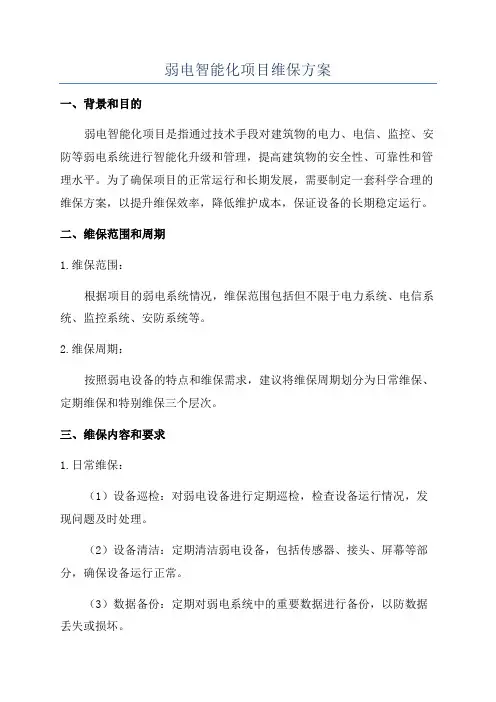 弱电智能化项目维保方案

一、背景和目的

弱电智能化项目是指通过技术手段对建筑物的电力、电信、监控、安防等弱电系统进行智能化升级和管理，提高建筑物的安全性、可靠性和管理水平。为了确保项目的正常运行和长期发展，需要制定一套科学合理的维保方案，以提升维保效率，降低维护成本，保证设备的长期稳定运行。

二、维保范围和周期

1.维保范围：

根据项目的弱电系统情况，维保范围包括但不限于电力系统、电信系统、监控系统、安防系统等。

2.维保周期：

按照弱电设备的特点和维保需求，建议将维保周期划分为日常维保、定期维保和特别维保三个层次。

三、维保内容和要求

1.日常维保：

（1）设备巡检：对弱电设备进行定期巡检，检查设备运行情况，发现问题及时处理。

（2）设备清洁：定期清洁弱电设备，包括传感器、接头、屏幕等部分，确保设备运行正常。

（3）数据备份：定期对弱电系统中的重要数据进行备份，以防数据丢失或损坏。